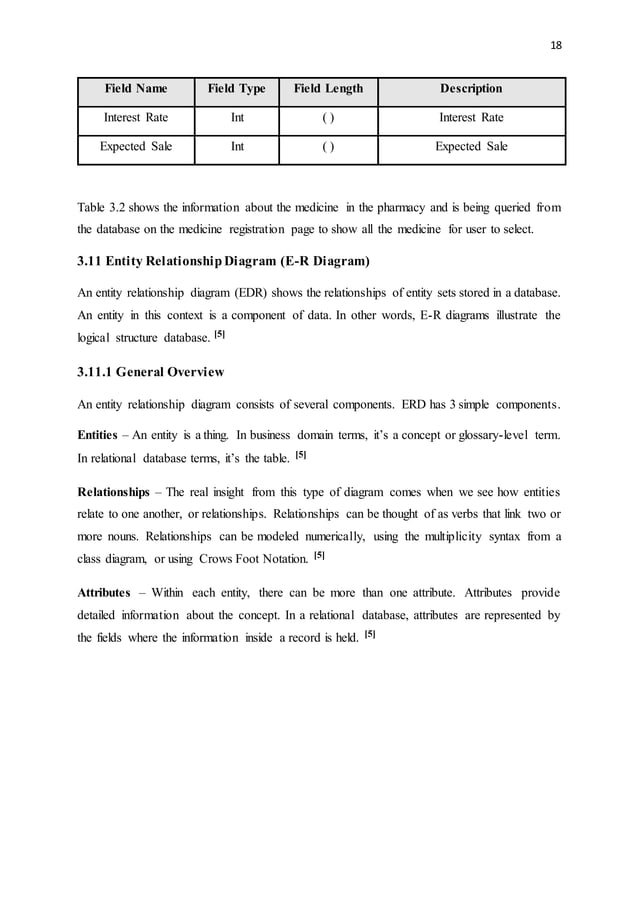 18

| Field Name | Field Type | Field Length | Description |
|---|---|---|---|
| Interest Rate | Int | ( ) | Interest Rate |
| Expected Sale | Int | ( ) | Expected Sale |

Table 3.2 shows the information about the medicine in the pharmacy and is being queried from the database on the medicine registration page to show all the medicine for user to select.

3.11 Entity Relationship Diagram (E-R Diagram)

An entity relationship diagram (EDR) shows the relationships of entity sets stored in a database. An entity in this context is a component of data. In other words, E-R diagrams illustrate the logical structure database. [5]

3.11.1 General Overview

An entity relationship diagram consists of several components. ERD has 3 simple components.

Entities – An entity is a thing. In business domain terms, it's a concept or glossary-level term. In relational database terms, it's the table. [5]

Relationships – The real insight from this type of diagram comes when we see how entities relate to one another, or relationships. Relationships can be thought of as verbs that link two or more nouns. Relationships can be modeled numerically, using the multiplicity syntax from a class diagram, or using Crows Foot Notation. [5]

Attributes – Within each entity, there can be more than one attribute. Attributes provide detailed information about the concept. In a relational database, attributes are represented by the fields where the information inside a record is held. [5]